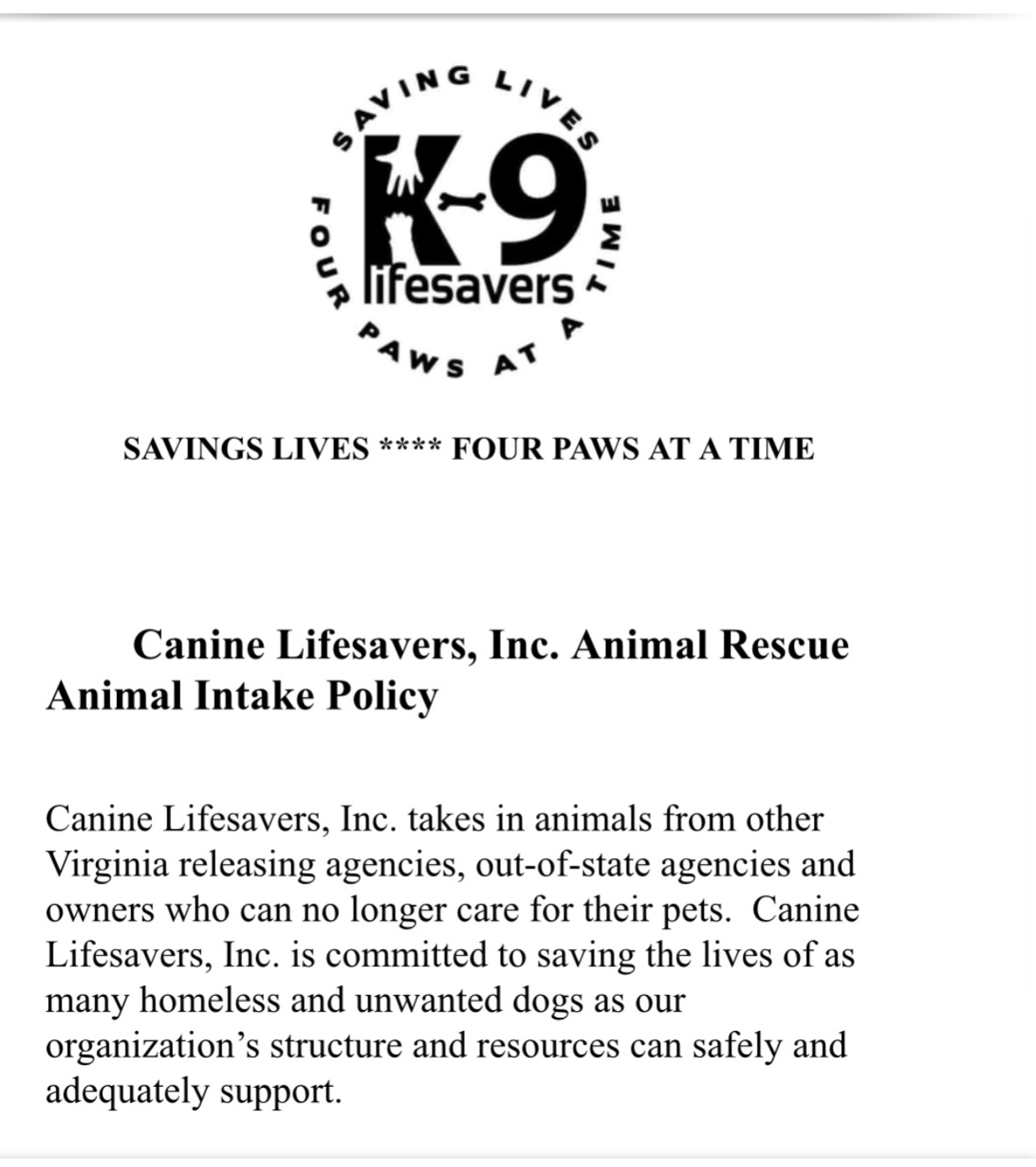 SAVING LIVES FOUR PAWS AT A TIME

K-9 lifesavers

SAVINGS LIVES **** FOUR PAWS AT A TIME

Canine Lifesavers, Inc. Animal Rescue Animal Intake Policy

Canine Lifesavers, Inc. takes in animals from other Virginia releasing agencies, out-of-state agencies and owners who can no longer care for their pets. Canine Lifesavers, Inc. is committed to saving the lives of as many homeless and unwanted dogs as our organization's structure and resources can safely and adequately support.